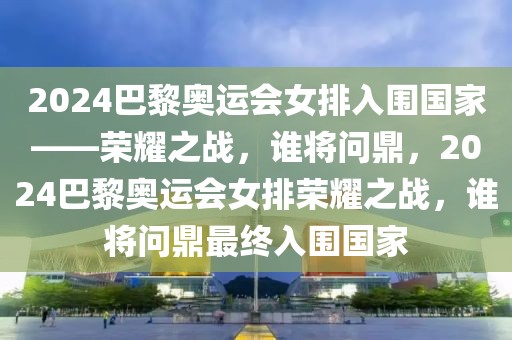 2024巴黎奥运会女排入围国家——荣耀之战，谁将问鼎，2024巴黎奥运会女排荣耀之战，谁将问鼎最终入围国家